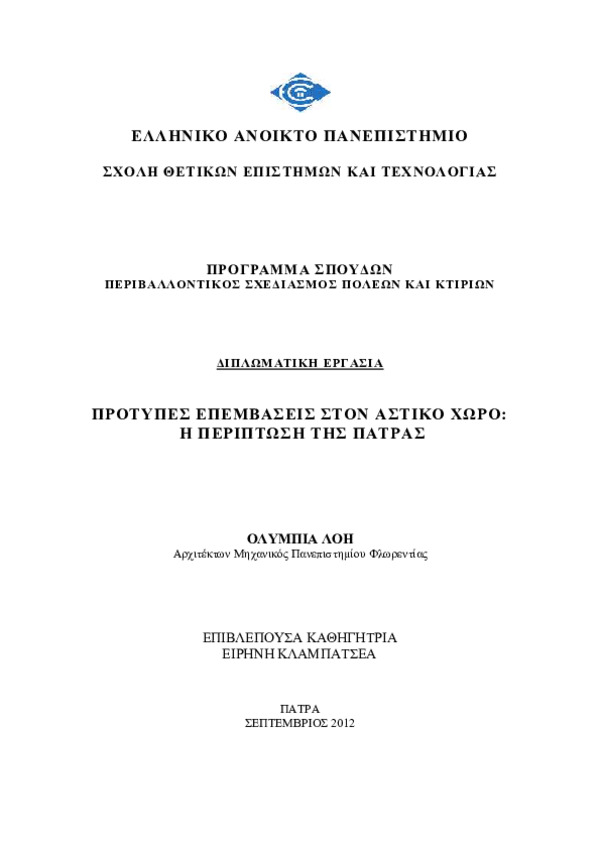 ΕΛΛΗΝΙΚΟ ΑΝΟΙΚΤΟ ΠΑΝΕΠΙΣΤΗΜΙΟ

ΣΧΟΛΗ ΘΕΤΙΚΩΝ ΕΠΙΣΤΗΜΩΝ ΚΑΙ ΤΕΧΝΟΛΟΓΙΑΣ

ΠΡΟΓΡΑΜΜΑ ΣΠΟΥΔΩΝ
ΠΕΡΙΒΑΛΛΟΝΤΙΚΟΣ ΣΧΕΔΙΑΣΜΟΣ ΠΟΛΕΩΝ ΚΑΙ ΚΤΙΡΙΩΝ

ΔΙΠΛΩΜΑΤΙΚΗ ΕΡΓΑΣΙΑ

ΠΡΟΤΥΠΕΣ ΕΠΕΜΒΑΣΕΙΣ ΣΤΟΝ ΑΣΤΙΚΟ ΧΩΡΟ:
Η ΠΕΡΙΠΤΩΣΗ ΤΗΣ ΠΑΤΡΑΣ

ΟΛΥΜΠΙΑ ΛΟΗ
Αρχιτέκτων Μηχανικός Πανεπιστημίου Φλωρεντίας

ΕΠΙΒΛΕΠΟΥΣΑ ΚΑΘΗΓΗΤΡΙΑ
ΕΙΡΗΝΗ ΚΛΑΜΠΑΤΣΕΑ

ΠΑΤΡΑ
ΣΕΠΤΕΜΒΡΙΟΣ 2012